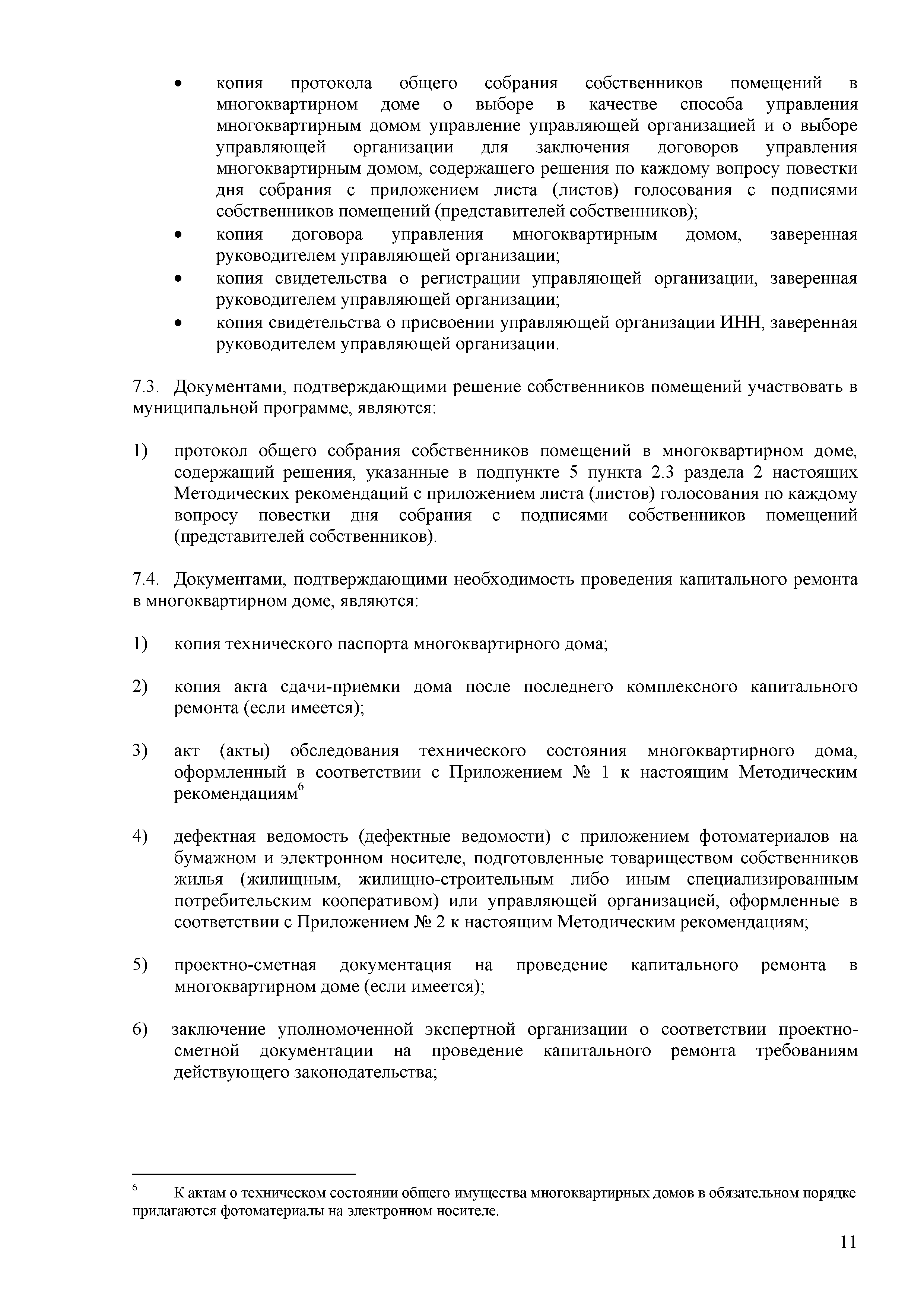 • копия протокола общего собрания собственников помещений в многоквартирном доме о выборе в качестве способа управления многоквартирным домом управление управляющей организацией и о выборе управляющей организации для заключения договоров управления многоквартирным домом, содержащего решения по каждому вопросу повестки дня собрания с приложением листа (листов) голосования с подписями собственников помещений (представителей собственников);
• копия договора управления многоквартирным домом, заверенная руководителем управляющей организации;
• копия свидетельства о регистрации управляющей организации, заверенная руководителем управляющей организации;
• копия свидетельства о присвоении управляющей организации ИНН, заверенная руководителем управляющей организации.

7.3. Документами, подтверждающими решение собственников помещений участвовать в муниципальной программе, являются:

1) протокол общего собрания собственников помещений в многоквартирном доме, содержащий решения, указанные в подпункте 5 пункта 2.3 раздела 2 настоящих Методических рекомендаций с приложением листа (листов) голосования по каждому вопросу повестки дня собрания с подписями собственников помещений (представителей собственников).

7.4. Документами, подтверждающими необходимость проведения капитального ремонта в многоквартирном доме, являются:

1) копия технического паспорта многоквартирного дома;

2) копия акта сдачи-приемки дома после последнего комплексного капитального ремонта (если имеется);

3) акт (акты) обследования технического состояния многоквартирного дома, оформленный в соответствии с Приложением № 1 к настоящим Методическим рекомендациям$^6$

4) дефектная ведомость (дефектные ведомости) с приложением фотоматериалов на бумажном и электронном носителе, подготовленные товариществом собственников жилья (жилищным, жилищно-строительным либо иным специализированным потребительским кооперативом) или управляющей организацией, оформленные в соответствии с Приложением № 2 к настоящим Методическим рекомендациям;

5) проектно-сметная документация на проведение капитального ремонта в многоквартирном доме (если имеется);

6) заключение уполномоченной экспертной организации о соответствии проектно-сметной документации на проведение капитального ремонта требованиям действующего законодательства;

$^6$ К актам о техническом состоянии общего имущества многоквартирных домов в обязательном порядке прилагаются фотоматериалы на электронном носителе.

11